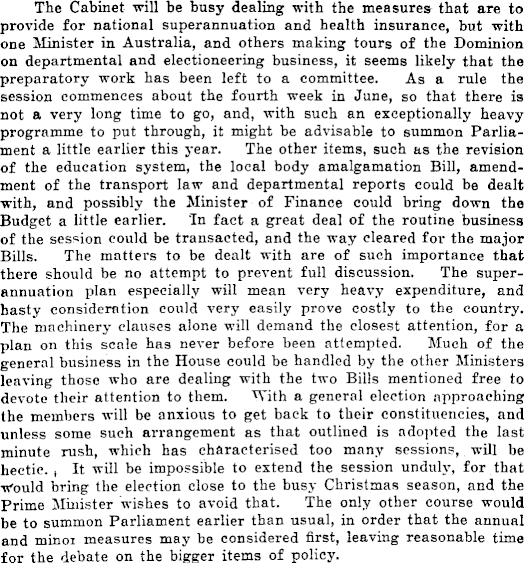 The Cabinet will be busy dealing with the measures that are to provide for national superannuation and health insurance, but with one Minister in Australia, and others making tours of the Dominion on departmental and electioneering business, it seems likely that the preparatory work has been left to a committee. As a rule the session commences about the fourth week in June, so that there is not a very long time to go, and, with such an exceptionally heavy programme to put through, it might be advisable to summon Parliament a little earlier this year. The other items, such as the revision of the education system, the local body amalgamation Bill, amendment of the transport law and departmental reports could be dealt with, and possibly the Minister of Finance could bring down the Budget a little earlier. In fact a great deal of the routine business of the session could be transacted, and the way cleared for the major Bills. The matters to be dealt with are of such importance that there should be no attempt to prevent full discussion. The superannuation plan especially will mean very heavy expenditure, and hasty consideration could very easily prove costly to the country. The machinery clauses alone will demand the closest attention, for a plan on this scale has never before been attempted. Much of the general business in the House could be handled by the other Ministers leaving those who are dealing with the two Bills mentioned free to devote their attention to them. With a general election approaching the members will be anxious to get back to their constituencies, and unless some such arrangement as that outlined is adopted the last minute rush, which has characterised too many sessions, will be hectic. It will be impossible to extend the session unduly, for that would bring the election close to the busy Christmas season, and the Prime Minister wishes to avoid that. The only other course would be to summon Parliament earlier than usual, in order that the annual and minor measures may be considered first, leaving reasonable time for the debate on the bigger items of policy.